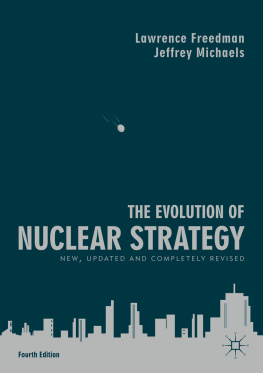 Lawrence Freedman
Jeffrey Michaels

THE EVOLUTION OF
NUCLEAR STRATEGY

NEW, UPDATED AND COMPLETELY REVISED

Fourth Edition